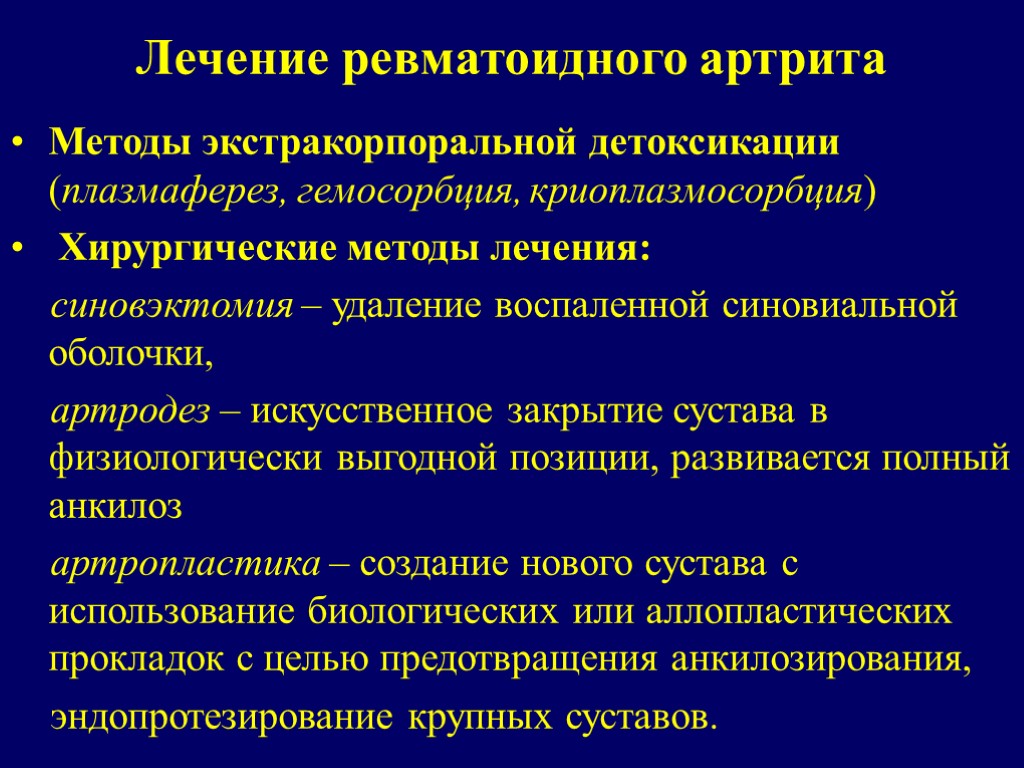 Лечение ревматоидного артрита

• Методы экстракорпоральной детоксикации (плазмаферез, гемосорбция, криоплазмосорбция)

• Хирургические методы лечения:

синовэктомия – удаление воспаленной синовиальной оболочки,

артродез – искусственное закрытие сустава в физиологически выгодной позиции, развивается полный анкилоз

артропластика – создание нового сустава с использование биологических или аллопластических прокладок с целью предотвращения анкилозирования,

эндопротезирование крупных суставов.